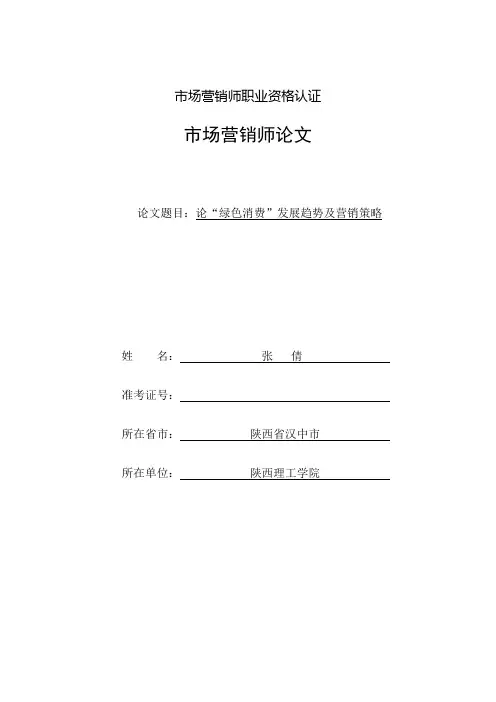 市场营销师职业资格认证

市场营销师论文

论文题目：论“绿色消费”发展趋势及营销策略

姓　　名：张　倩

准考证号：

所在省市：陕西省汉中市

所在单位：陕西理工学院